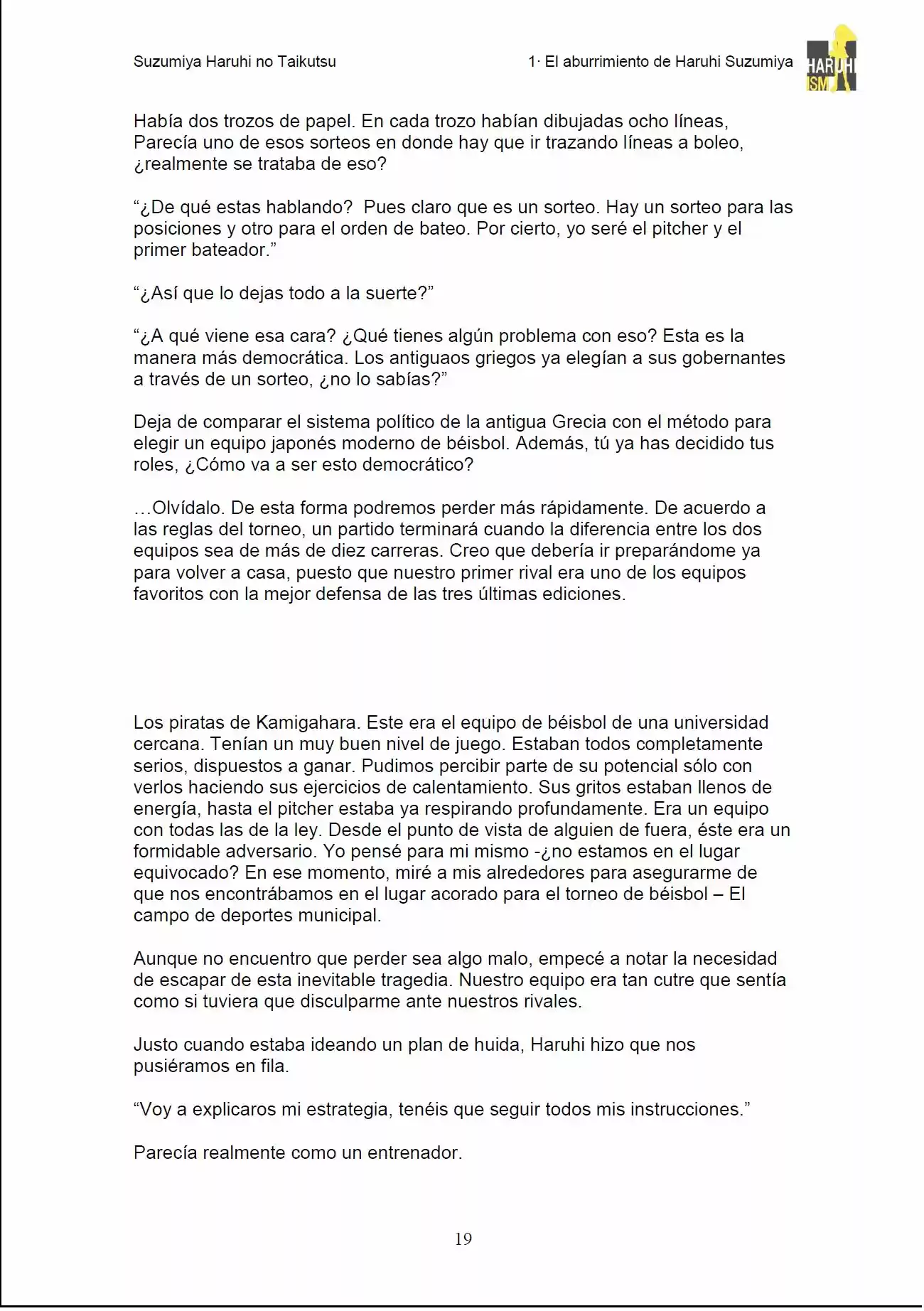 Suzumiya Haruhi no Taikutsu

1· El aburrimiento de Haruhi Suzumiya

HARUHI
ISM

Había dos trozos de papel. En cada trozo habían dibujadas ocho líneas, Parecía uno de esos sorteos en donde hay que ir trazando líneas a boleo, ¿realmente se trataba de eso?

"¿De qué estas hablando? Pues claro que es un sorteo. Hay un sorteo para las posiciones y otro para el orden de bateo. Por cierto, yo seré el pitcher y el primer bateador."

"¿Así que lo dejas todo a la suerte?"

"¿A qué viene esa cara? ¿Qué tienes algún problema con eso? Esta es la manera más democrática. Los antiguaos griegos ya elegían a sus gobernantes a través de un sorteo, ¿no lo sabías?"

Deja de comparar el sistema político de la antigua Grecia con el método para elegir un equipo japonés moderno de béisbol. Además, tú ya has decidido tus roles, ¿Cómo va a ser esto democrático?

…Olvídalo. De esta forma podremos perder más rápidamente. De acuerdo a las reglas del torneo, un partido terminará cuando la diferencia entre los dos equipos sea de más de diez carreras. Creo que debería ir preparándome ya para volver a casa, puesto que nuestro primer rival era uno de los equipos favoritos con la mejor defensa de las tres últimas ediciones.

Los piratas de Kamigahara. Este era el equipo de béisbol de una universidad cercana. Tenían un muy buen nivel de juego. Estaban todos completamente serios, dispuestos a ganar. Pudimos percibir parte de su potencial sólo con verlos haciendo sus ejercicios de calentamiento. Sus gritos estaban llenos de energía, hasta el pitcher estaba ya respirando profundamente. Era un equipo con todas las de la ley. Desde el punto de vista de alguien de fuera, éste era un formidable adversario. Yo pensé para mi mismo -¿no estamos en el lugar equivocado? En ese momento, miré a mis alrededores para asegurarme de que nos encontrábamos en el lugar acorado para el torneo de béisbol – El campo de deportes municipal.

Aunque no encuentro que perder sea algo malo, empecé a notar la necesidad de escapar de esta inevitable tragedia. Nuestro equipo era tan cutre que sentía como si tuviera que disculparme ante nuestros rivales.

Justo cuando estaba ideando un plan de huida, Haruhi hizo que nos pusiéramos en fila.

"Voy a explicaros mi estrategia, tenéis que seguir todos mis instrucciones."

Parecía realmente como un entrenador.

19